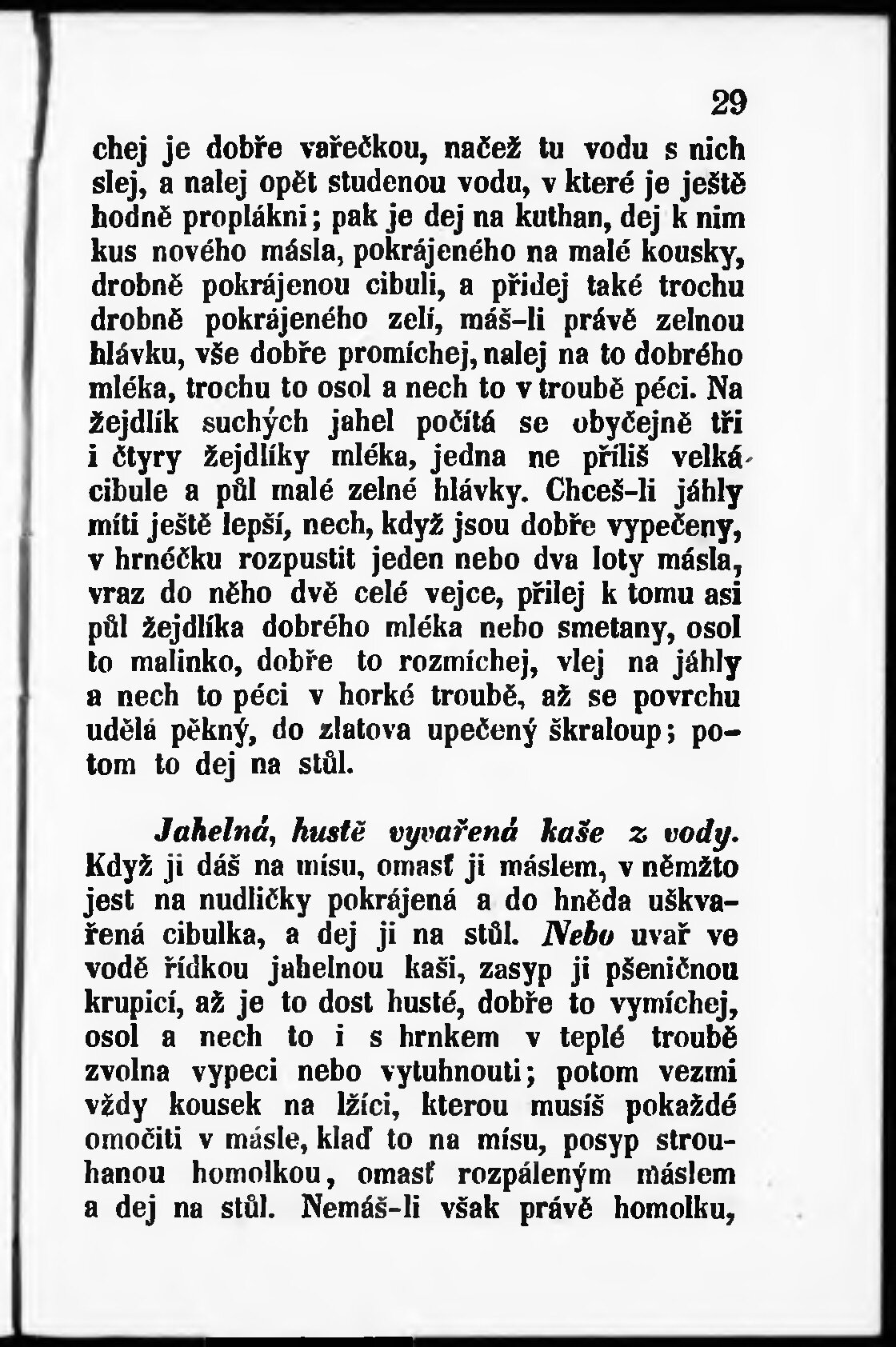 29

chej je dobře vařečkou, načež tu vodu s nich slej, a nalej opět studenou vodu, v které je ještě hodně proplákni; pak je dej na kuthan, dej k nim kus nového másla, pokrájeného na malé kousky, drobně pokrájenou cibuli, a přidej také trochu drobně pokrájeného zelí, máš-li právě zelnou hlávku, vše dobře promíchej, nalej na to dobrého mléka, trochu to osol a nech to v troubě péci. Na žejdlík suchých jahel počítá se obyčejně tři i čtyry žejdlíky mléka, jedna ne příliš velká cibule a půl malé zelné hlávky. Chceš-li jáhly míti ještě lepší, nech, když jsou dobře vypečeny, v hrnéčku rozpustit jeden nebo dva loty másla, vraz do něho dvě celé vejce, přilej k tomu asi půl žejdlíka dobrého mléka nebo smetany, osol to malinko, dobře to rozmíchej, vlej na jáhly a nech to péci v horké troubě, až se povrchu udělá pěkný, do zlatova upečený škraloup; potom to dej na stůl.

Jahelná, hustě vyvařená kaše z vody. Když ji dáš na mísu, omasť ji máslem, v němžto jest na nudličky pokrájená a do hněda uškvařená cibulka, a dej ji na stůl. Nebo uvař ve vodě řídkou jahelnou kaši, zasyp ji pšeničnou krupicí, až je to dost husté, dobře to vymíchej, osol a nech to i s hrnkem v teplé troubě zvolna vypeci nebo vytuhnouti; potom vezmi vždy kousek na lžíci, kterou musíš pokaždé omočiti v másle, klaď to na mísu, posyp strouhanou homolkou, omasť rozpáleným máslem a dej na stůl. Nemáš-li však právě homolku,